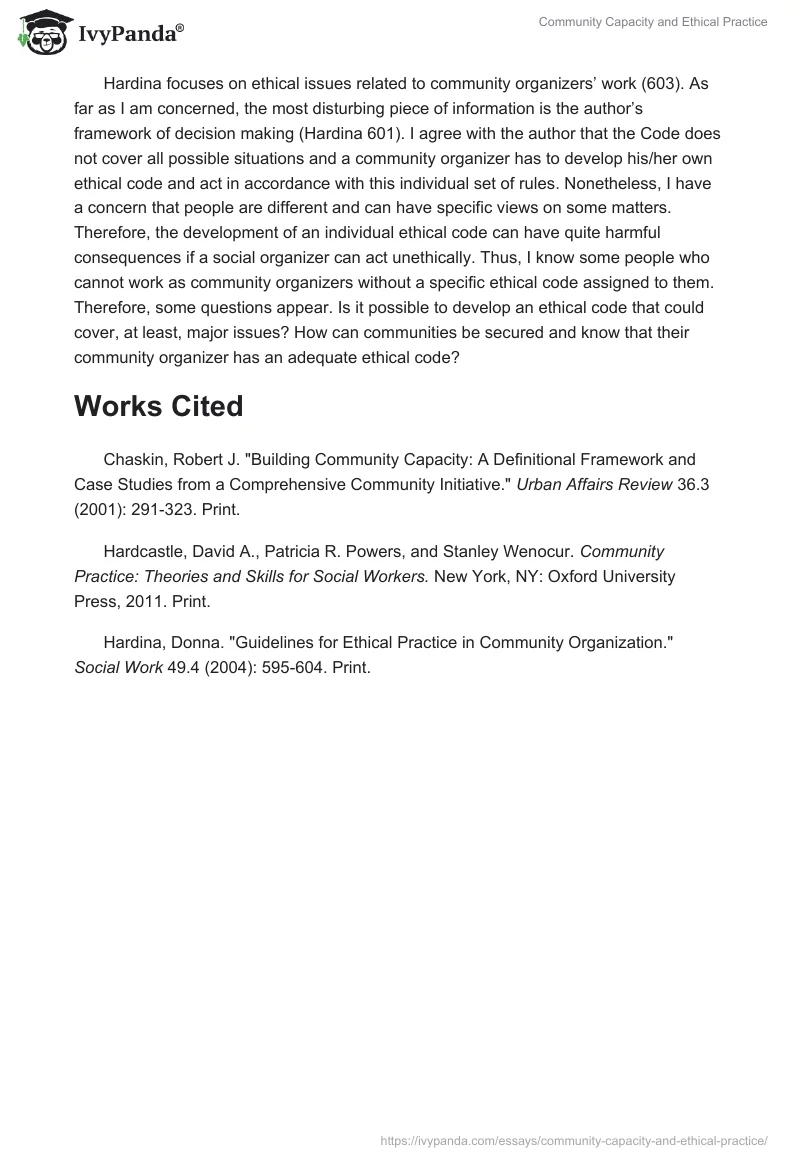 IvyPanda®

Community Capacity and Ethical Practice

Hardina focuses on ethical issues related to community organizers' work (603). As far as I am concerned, the most disturbing piece of information is the author's framework of decision making (Hardina 601). I agree with the author that the Code does not cover all possible situations and a community organizer has to develop his/her own ethical code and act in accordance with this individual set of rules. Nonetheless, I have a concern that people are different and can have specific views on some matters. Therefore, the development of an individual ethical code can have quite harmful consequences if a social organizer can act unethically. Thus, I know some people who cannot work as community organizers without a specific ethical code assigned to them. Therefore, some questions appear. Is it possible to develop an ethical code that could cover, at least, major issues? How can communities be secured and know that their community organizer has an adequate ethical code?

Works Cited

Chaskin, Robert J. "Building Community Capacity: A Definitional Framework and Case Studies from a Comprehensive Community Initiative." Urban Affairs Review 36.3 (2001): 291-323. Print.

Hardcastle, David A., Patricia R. Powers, and Stanley Wenocur. Community Practice: Theories and Skills for Social Workers. New York, NY: Oxford University Press, 2011. Print.

Hardina, Donna. "Guidelines for Ethical Practice in Community Organization." Social Work 49.4 (2004): 595-604. Print.

https://ivypanda.com/essays/community-capacity-and-ethical-practice/